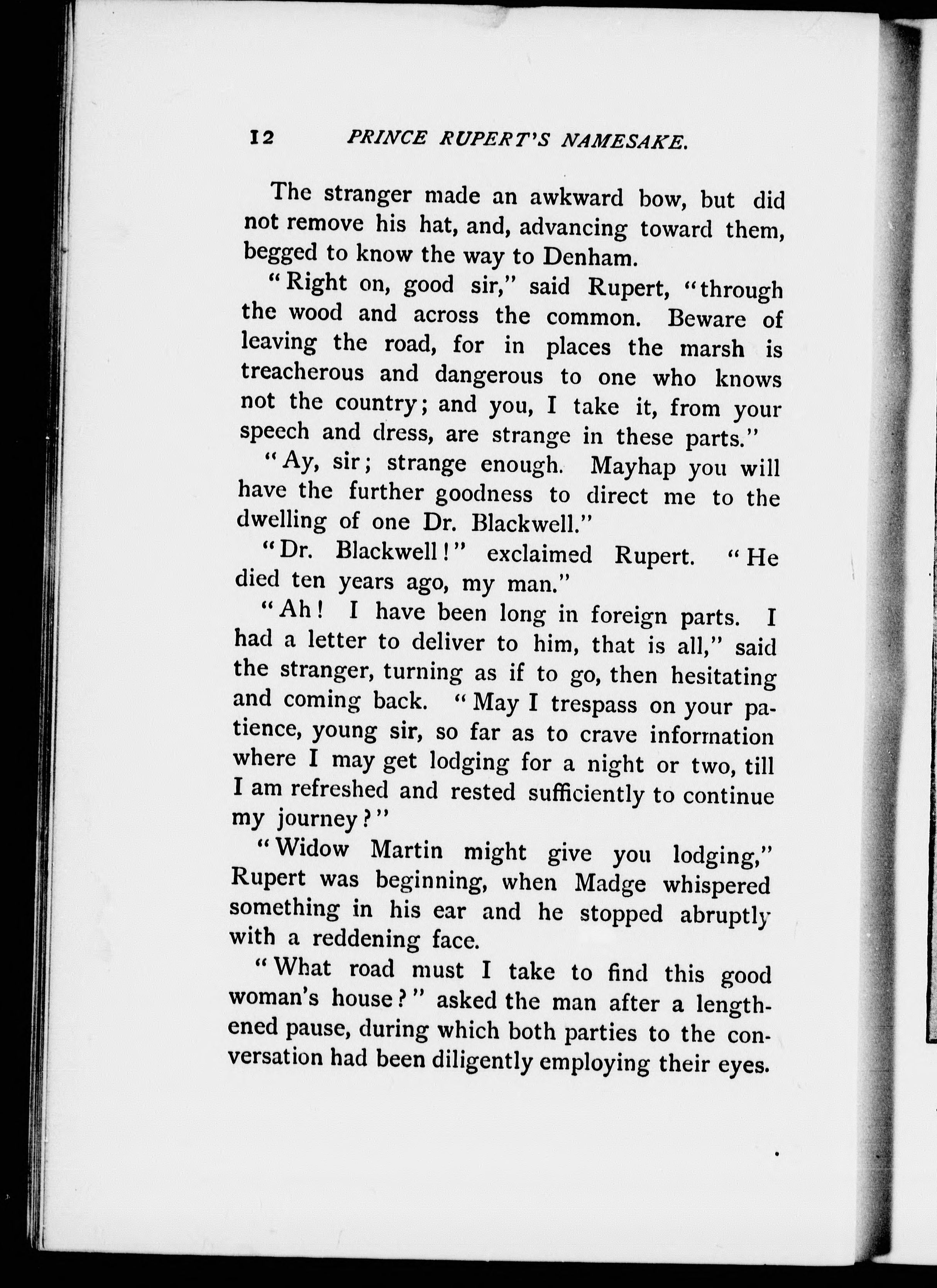 12 PRINCE RUPERT'S NAMESAKE.

The stranger made an awkward bow, but did not remove his hat, and, advancing toward them, begged to know the way to Denham.

"Right on, good sir," said Rupert, "through the wood and across the common. Beware of leaving the road, for in places the marsh is treacherous and dangerous to one who knows not the country; and you, I take it, from your speech and dress, are strange in these parts."

"Ay, sir; strange enough. Mayhap you will have the further goodness to direct me to the dwelling of one Dr. Blackwell."

"Dr. Blackwell!" exclaimed Rupert. "He died ten years ago, my man."

"Ah! I have been long in foreign parts. I had a letter to deliver to him, that is all," said the stranger, turning as if to go, then hesitating and coming back. "May I trespass on your patience, young sir, so far as to crave information where I may get lodging for a night or two, till I am refreshed and rested sufficiently to continue my journey?"

"Widow Martin might give you lodging," Rupert was beginning, when Madge whispered something in his ear and he stopped abruptly with a reddening face.

"What road must I take to find this good woman's house?" asked the man after a lengthened pause, during which both parties to the conversation had been diligently employing their eyes.